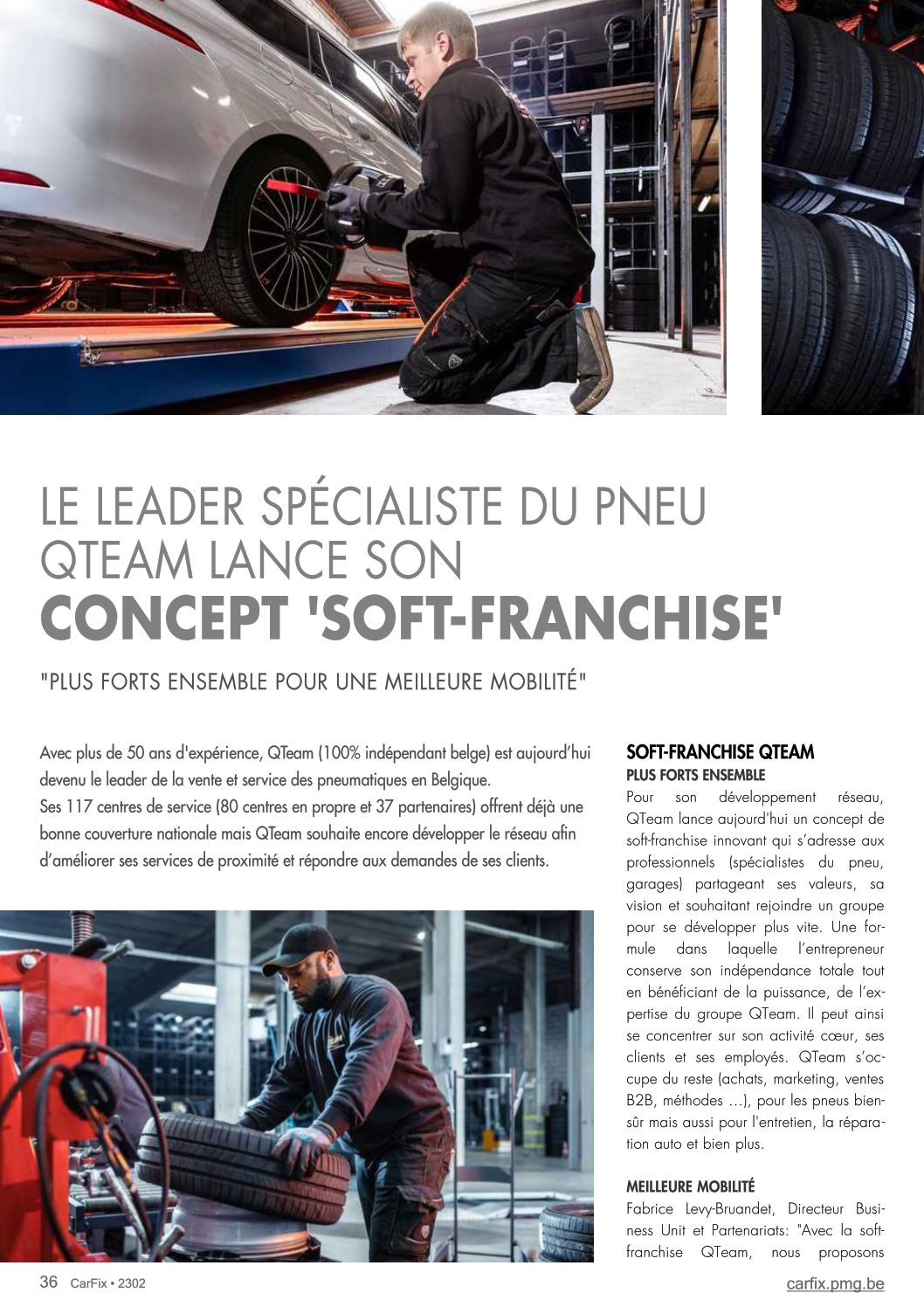 LE LEADER SPÉCIALISTE DU PNEU QTEAM LANCE SON
CONCEPT 'SOFT-FRANCHISE'

"PLUS FORTS ENSEMBLE POUR UNE MEILLEURE MOBILITÉ"

Avec plus de 50 ans d'expérience, QTeam (100% indépendant belge) est aujourd'hui devenu le leader de la vente et service des pneumatiques en Belgique.
Ses 117 centres de service (80 centres en propre et 37 partenaires) offrent déjà une bonne couverture nationale mais QTeam souhaite encore développer le réseau afin d'améliorer ses services de proximité et répondre aux demandes de ses clients.

SOFT-FRANCHISE QTEAM
PLUS FORTS ENSEMBLE
Pour son développement réseau, QTeam lance aujourd'hui un concept de soft-franchise innovant qui s'adresse aux professionnels (spécialistes du pneu, garages) partageant ses valeurs, sa vision et souhaitant rejoindre un groupe pour se développer plus vite. Une formule dans laquelle l'entrepreneur conserve son indépendance totale tout en bénéficiant de la puissance, de l'expertise du groupe QTeam. Il peut ainsi se concentrer sur son activité cœur, ses clients et ses employés. QTeam s'occupe du reste (achats, marketing, ventes B2B, méthodes ...), pour les pneus bien-sûr mais aussi pour l'entretien, la réparation auto et bien plus.

MEILLEURE MOBILITÉ
Fabrice Levy-Bruandet, Directeur Business Unit et Partenariats: "Avec la soft-franchise QTeam, nous proposons

36 CarFix • 2302
carfix.pmg.be